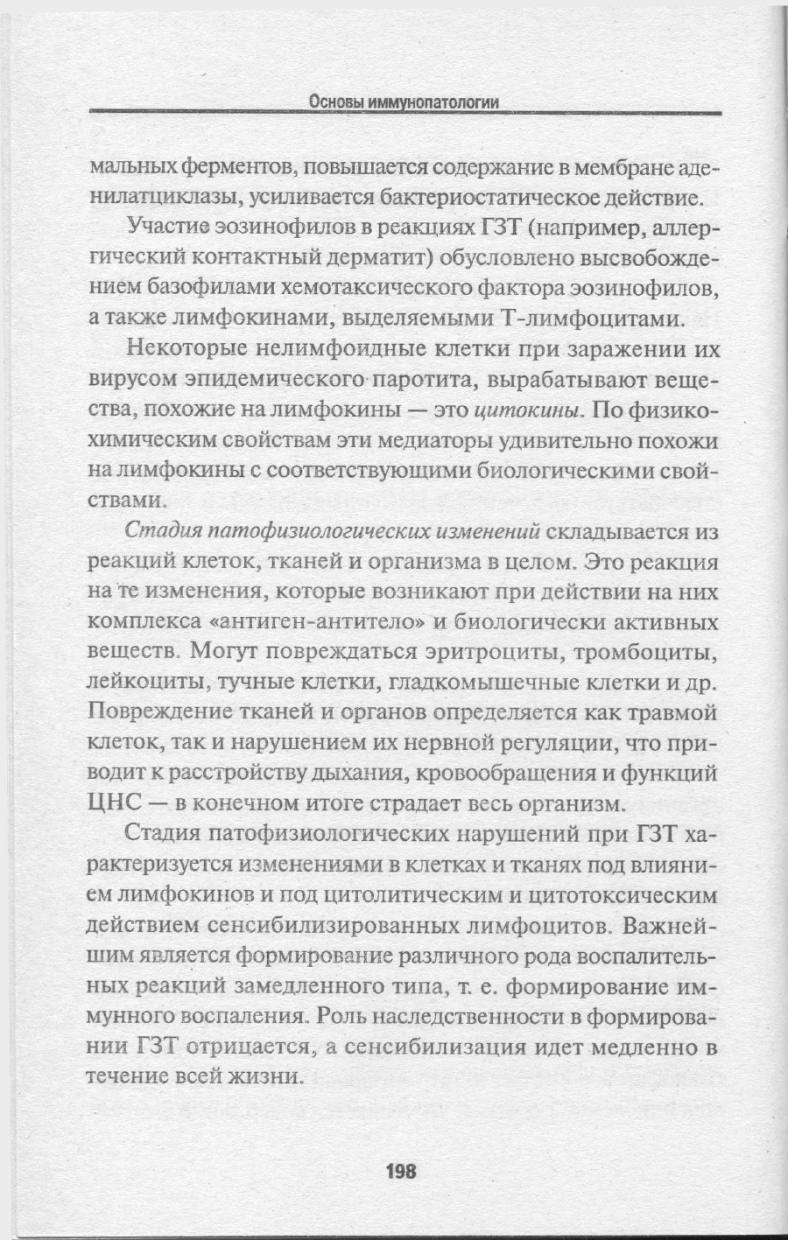 Основы иммунопатологии

мальных ферментов, повышается содержание в мембране аденилатциклазы, усиливается бактериостатическое действие.

Участие эозинофилов в реакциях ГЗТ (например, аллергический контактный дерматит) обусловлено высвобождением базофилами хемотаксического фактора эозинофилов, а также лимфокинами, выделяемыми Т-лимфоцитами.

Некоторые нелимфоидные клетки при заражении их вирусом эпидемического паротита, вырабатывают вещества, похожие на лимфокины — это цитокины. По физико-химическим свойствам эти медиаторы удивительно похожи на лимфокины с соответствующими биологическими свойствами.

Стадия патофизиологических изменений складывается из реакций клеток, тканей и организма в целом. Это реакция на те изменения, которые возникают при действии на них комплекса «антиген-антитело» и биологически активных веществ. Могут повреждаться эритроциты, тромбоциты, лейкоциты, тучные клетки, гладкомышечные клетки и др. Повреждение тканей и органов определяется как травмой клеток, так и нарушением их нервной регуляции, что приводит к расстройству дыхания, кровообращения и функций ЦНС — в конечном итоге страдает весь организм.

Стадия патофизиологических нарушений при ГЗТ характеризуется изменениями в клетках и тканях под влиянием лимфокинов и под цитолитическим и цитотоксическим действием сенсибилизированных лимфоцитов. Важнейшим является формирование различного рода воспалительных реакций замедленного типа, т. е. формирование иммунного воспаления. Роль наследственности в формировании ГЗТ отрицается, а сенсибилизация идет медленно в течение всей жизни.

198